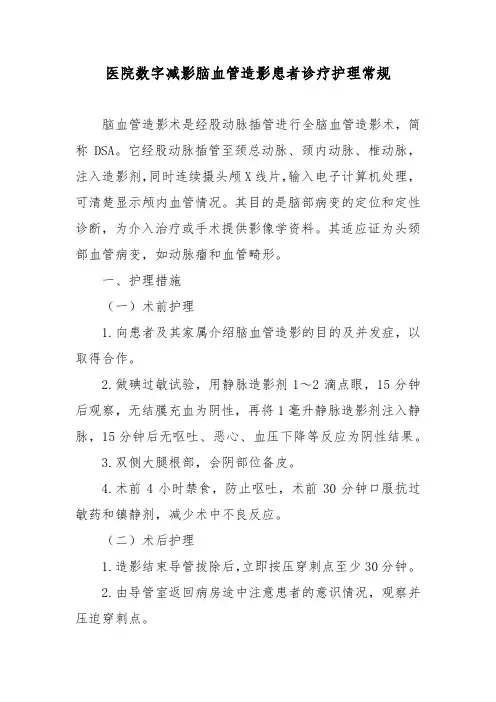 医院数字减影脑血管造影患者诊疗护理常规

脑血管造影术是经股动脉插管进行全脑血管造影术，简称 DSA。它经股动脉插管至颈总动脉、颈内动脉、椎动脉，注入造影剂,同时连续摄头颅 X 线片,输入电子计算机处理，可清楚显示颅内血管情况。其目的是脑部病变的定位和定性诊断，为介入治疗或手术提供影像学资料。其适应证为头颈部血管病变，如动脉瘤和血管畸形。

一、护理措施

（一）术前护理

1. 向患者及其家属介绍脑血管造影的目的及并发症，以取得合作。

2. 做碘过敏试验，用静脉造影剂 1～2 滴点眼，15 分钟后观察，无结膜充血为阴性，再将 1 毫升静脉造影剂注入静脉，15 分钟后无呕吐、恶心、血压下降等反应为阴性结果。

3. 双侧大腿根部，会阴部位备皮。

4. 术前 4 小时禁食，防止呕吐，术前 30 分钟口服抗过敏药和镇静剂，减少术中不良反应。

（二）术后护理

1. 造影结束导管拔除后，立即按压穿刺点至少 30 分钟。

2. 由导管室返回病房途中注意患者的意识情况，观察并压迫穿刺点。